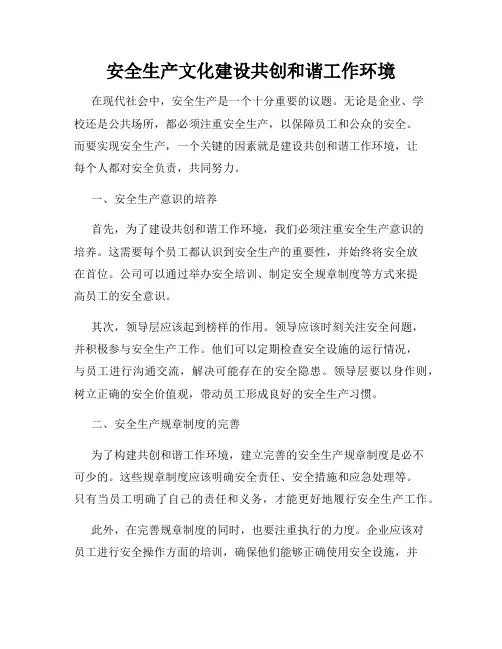 安全生产文化建设共创和谐工作环境

在现代社会中，安全生产是一个十分重要的议题。无论是企业、学校还是公共场所，都必须注重安全生产，以保障员工和公众的安全。而要实现安全生产，一个关键的因素就是建设共创和谐工作环境，让每个人都对安全负责，共同努力。

一、安全生产意识的培养

首先，为了建设共创和谐工作环境，我们必须注重安全生产意识的培养。这需要每个员工都认识到安全生产的重要性，并始终将安全放在首位。公司可以通过举办安全培训、制定安全规章制度等方式来提高员工的安全意识。

其次，领导层应该起到榜样的作用。领导应该时刻关注安全问题，并积极参与安全生产工作。他们可以定期检查安全设施的运行情况，与员工进行沟通交流，解决可能存在的安全隐患。领导层要以身作则，树立正确的安全价值观，带动员工形成良好的安全生产习惯。

二、安全生产规章制度的完善

为了构建共创和谐工作环境，建立完善的安全生产规章制度是必不可少的。这些规章制度应该明确安全责任、安全措施和应急处理等。只有当员工明确了自己的责任和义务，才能更好地履行安全生产工作。

此外，在完善规章制度的同时，也要注重执行的力度。企业应该对员工进行安全操作方面的培训，确保他们能够正确使用安全设施，并